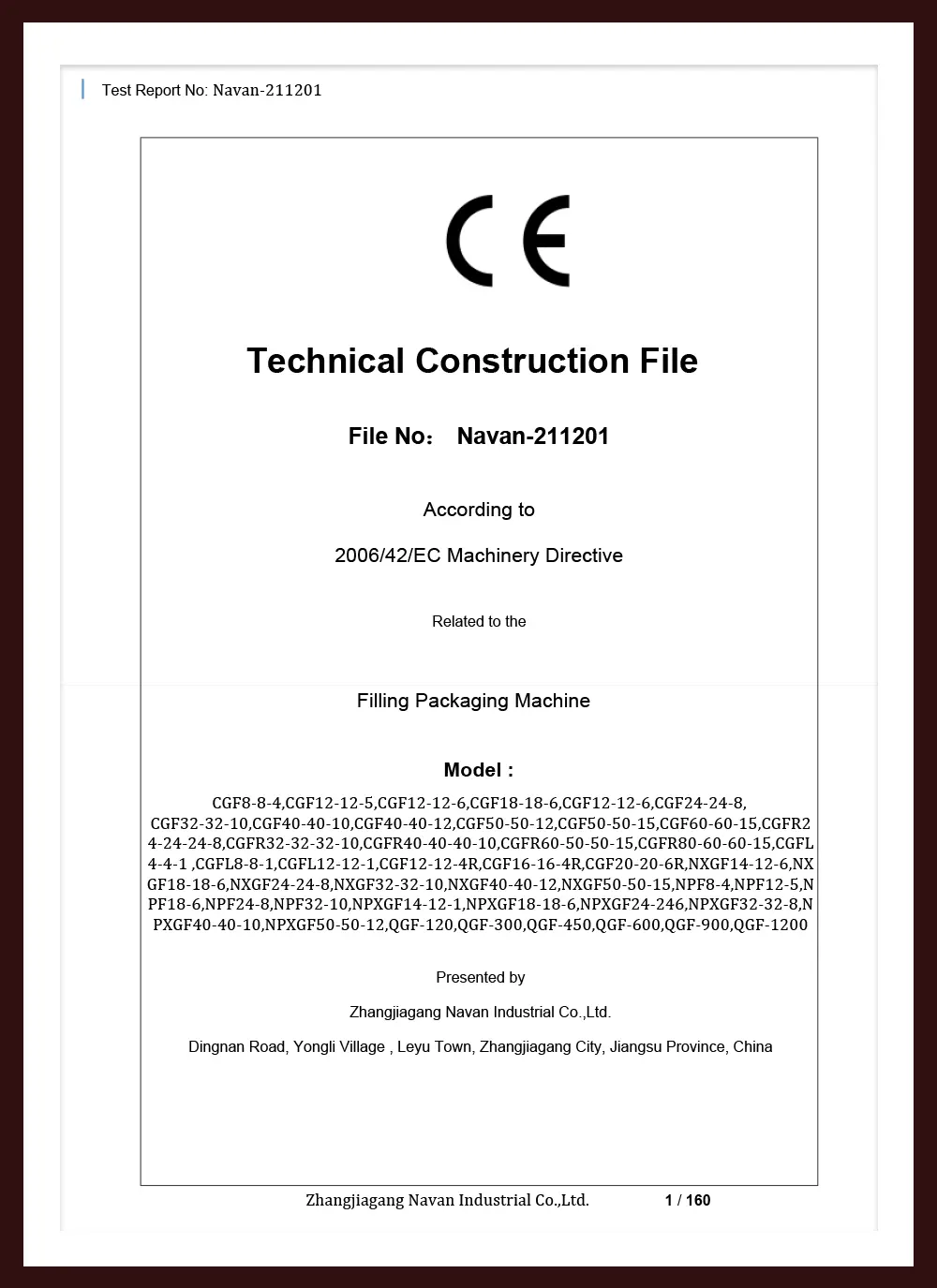 Test Report No: Navan-211201

CE

Technical Construction File

File No： Navan-211201

According to

2006/42/EC Machinery Directive

Related to the

Filling Packaging Machine

Model :

CGF8-8-4,CGF12-12-5,CGF12-12-6,CGF18-18-6,CGF12-12-6,CGF24-24-8, CGF32-32-10,CGF40-40-10,CGF40-40-12,CGF50-50-12,CGF50-50-15,CGF60-60-15,CGFR24-24-24-8,CGFR32-32-32-10,CGFR40-40-40-10,CGFR60-50-50-15,CGFR80-60-60-15,CGFL4-4-1 ,CGFL8-8-1,CGFL12-12-1,CGF12-12-4R,CGF16-16-4R,CGF20-20-6R,NXGF14-12-6,NXGF18-18-6,NXGF24-24-8,NXGF32-32-10,NXGF40-40-12,NXGF50-50-15,NPF8-4,NPF12-5,NPF18-6,NPF24-8,NPF32-10,NPXGF14-12-1,NPXGF18-18-6,NPXGF24-246,NPXGF32-32-8,NPXGF40-40-10,NPXGF50-50-12,QGF-120,QGF-300,QGF-450,QGF-600,QGF-900,QGF-1200

Presented by

Zhangjiagang Navan Industrial Co.,Ltd.

Dingnan Road, Yongli Village , Leyu Town, Zhangjiagang City, Jiangsu Province, China

Zhangjiagang Navan Industrial Co.,Ltd. 1 / 160